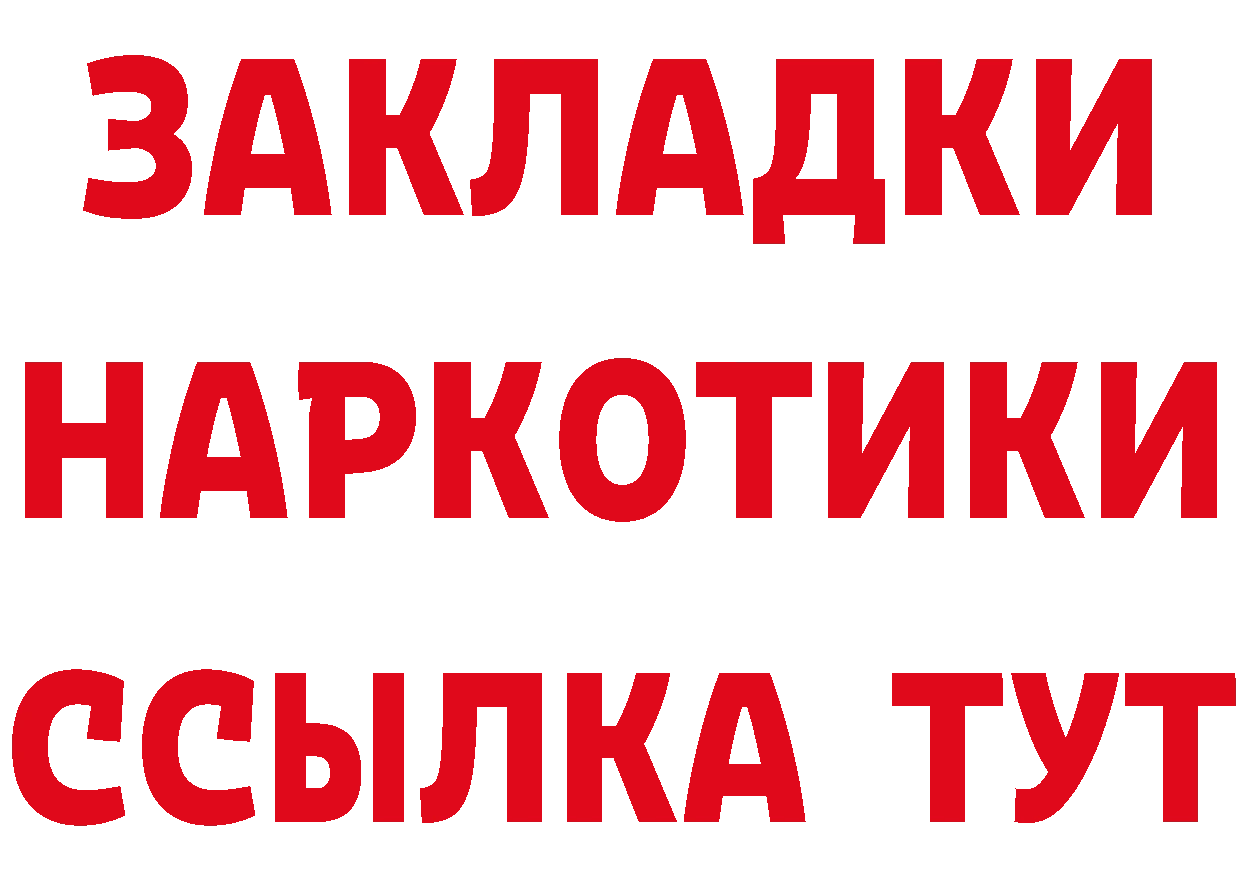 ЗАКЛАДКИ
НАРКОТИКИ
ССЫЛКА ТУТ